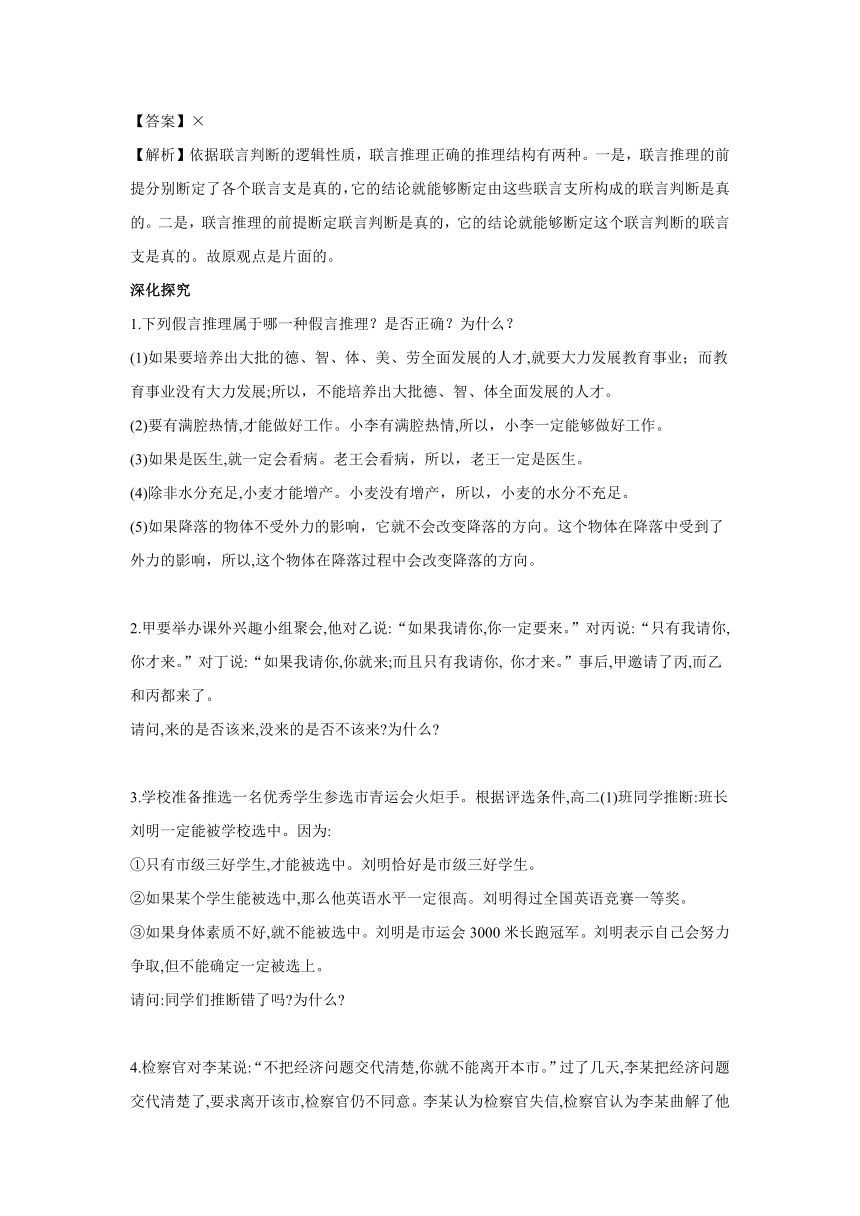 【答案】×

【解析】依据联言判断的逻辑性质，联言推理正确的推理结构有两种。一是，联言推理的前提分别断定了各个联言支是真的，它的结论就能够断定由这些联言支所构成的联言判断是真的。二是，联言推理的前提断定联言判断是真的，它的结论就能够断定这个联言判断的联言支是真的。故原观点是片面的。

深化探究

1.下列假言推理属于哪一种假言推理？是否正确？为什么？

(1)如果要培养出大批的德、智、体、美、劳全面发展的人才,就要大力发展教育事业；而教育事业没有大力发展;所以，不能培养出大批德、智、体全面发展的人才。

(2)要有满腔热情,才能做好工作。小李有满腔热情,所以，小李一定能够做好工作。

(3)如果是医生,就一定会看病。老王会看病，所以，老王一定是医生。

(4)除非水分充足,小麦才能增产。小麦没有增产，所以，小麦的水分不充足。

(5)如果降落的物体不受外力的影响，它就不会改变降落的方向。这个物体在降落中受到了外力的影响，所以,这个物体在降落过程中会改变降落的方向。

2.甲要举办课外兴趣小组聚会,他对乙说:“如果我请你,你一定要来。”对丙说:“只有我请你,你才来。”对丁说:“如果我请你,你就来;而且只有我请你, 你才来。”事后,甲邀请了丙,而乙和丙都来了。

请问,来的是否该来,没来的是否不该来?为什么?

3.学校准备推选一名优秀学生参选市青运会火炬手。根据评选条件,高二(1)班同学推断:班长刘明一定能被学校选中。因为:

①只有市级三好学生,才能被选中。刘明恰好是市级三好学生。

②如果某个学生能被选中,那么他英语水平一定很高。刘明得过全国英语竞赛一等奖。

③如果身体素质不好,就不能被选中。刘明是市运会 3000 米长跑冠军。刘明表示自己会努力争取,但不能确定一定被选上。

请问:同学们推断错了吗?为什么?

4.检察官对李某说:“不把经济问题交代清楚,你就不能离开本市。”过了几天,李某把经济问题交代清楚了,要求离开该市,检察官仍不同意。李某认为检察官失信,检察官认为李某曲解了他